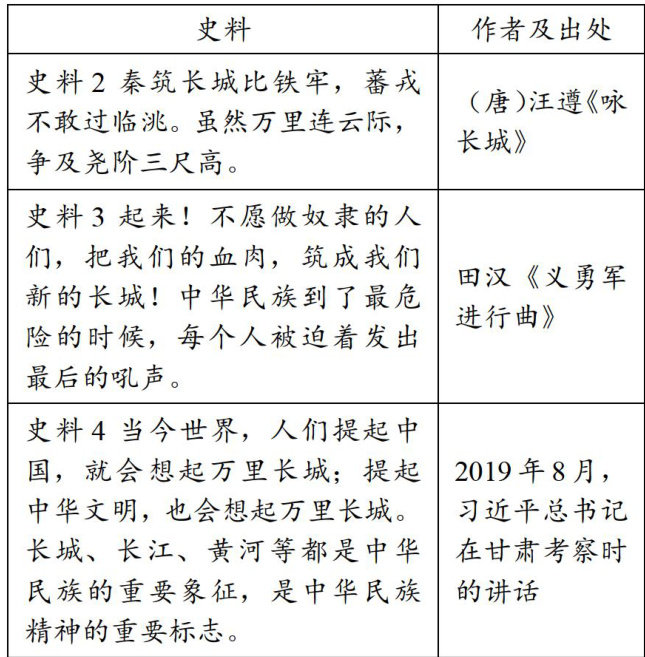 | 史料 | 作者及出处 |
|---|---|
| 史料 2 秦筑长城比铁牢，蕃戎不敢过临洮。虽然万里连云际，争及尧阶三尺高。 | （唐）汪遵《咏长城》 |
| 史料 3 起来！不愿做奴隶的人们，把我们的血肉，筑成我们新的长城！中华民族到了最危险的时候，每个人被迫着发出最后的吼声。 | 田汉《义勇军进行曲》 |
| 史料 4 当今世界，人们提起中国，就会想起万里长城；提起中华文明，也会想起万里长城。长城、长江、黄河等都是中华民族的重要象征，是中华民族精神的重要标志。 | 2019 年 8 月，习近平总书记在甘肃考察时的讲话 |